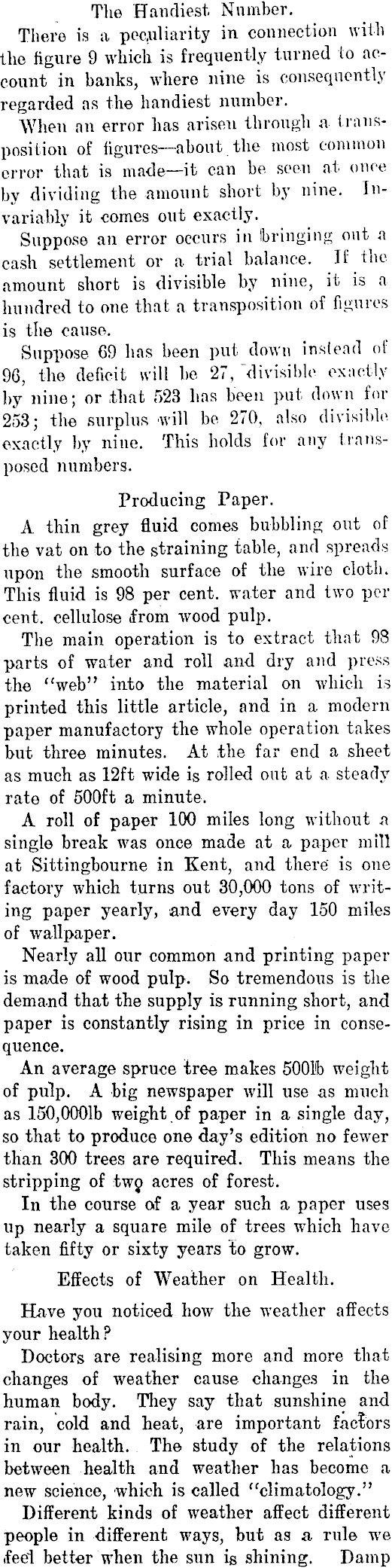 The Handiest Number.

There is a peculiarity in connection with the figure 9 which is frequently turned to account in banks, where nine is consequently regarded as the handiest number.

When an error has arisen through a transposition of figures—about the most common error that is made—it can be seen at once by dividing the amount short by nine. Invariably it comes out exactly.

Suppose an error occurs in bringing out a cash settlement or a trial balance. If the amount short is divisible by nine, it is a hundred to one that a transposition of figures is the cause.

Suppose 69 has been put down instead of 96, the deficit will be 27, divisible exactly by nine; or that 523 has been put down for 253; the surplus will be 270, also divisible exactly by nine. This holds for any transposed numbers.

Producing Paper.

A thin grey fluid comes bubbling out of the vat on to the straining table, and spreads upon the smooth surface of the wire cloth. This fluid is 98 per cent. water and two per cent. cellulose from wood pulp.

The main operation is to extract that 98 parts of water and roll and dry and press the "web" into the material on which is printed this little article, and in a modern paper manufactory the whole operation takes but three minutes. At the far end a sheet as much as 12ft wide is rolled out at a steady rate of 500ft a minute.

A roll of paper 100 miles long without a single break was once made at a paper mill at Sittingbourne in Kent, and there is one factory which turns out 30,000 tons of writing paper yearly, and every day 150 miles of wallpaper.

Nearly all our common and printing paper is made of wood pulp. So tremendous is the demand that the supply is running short, and paper is constantly rising in price in consequence.

An average spruce tree makes 500lb weight of pulp. A big newspaper will use as much as 150,000lb weight of paper in a single day, so that to produce one day's edition no fewer than 300 trees are required. This means the stripping of two acres of forest.

In the course of a year such a paper uses up nearly a square mile of trees which have taken fifty or sixty years to grow.

Effects of Weather on Health.

Have you noticed how the weather affects your health?

Doctors are realising more and more that changes of weather cause changes in the human body. They say that sunshine and rain, cold and heat, are important factors in our health. The study of the relations between health and weather has become a new science, which is called "climatology."

Different kinds of weather affect different people in different ways, but as a rule we feel better when the sun is shining. Damp